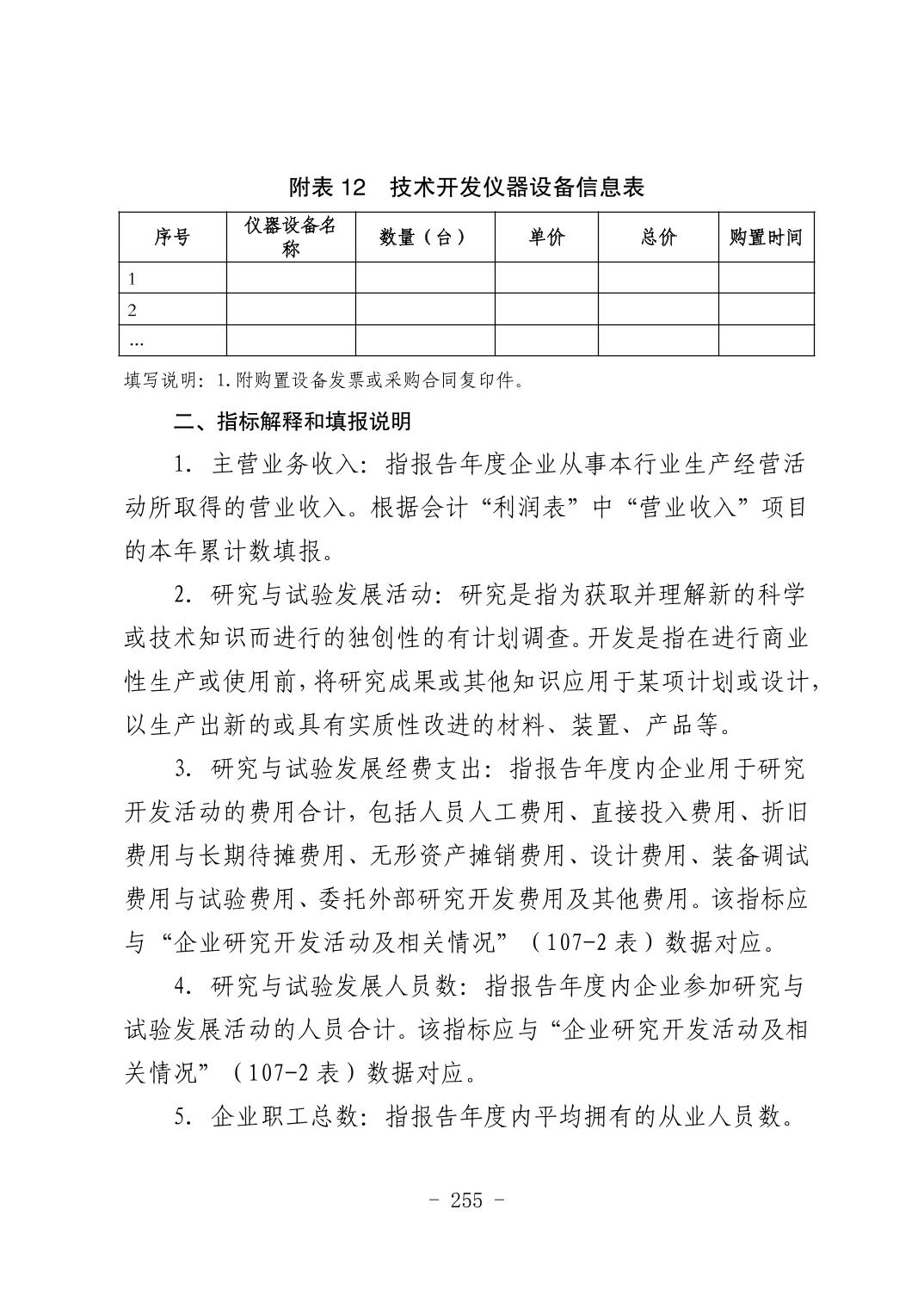 附表 12　技术开发仪器设备信息表

| 序号 | 仪器设备名称 | 数量（台） | 单价 | 总价 | 购置时间 |
|---|---|---|---|---|---|
| 1 | | | | | |
| 2 | | | | | |
| … | | | | | |

填写说明：1.附购置设备发票或采购合同复印件。

二、指标解释和填报说明

1. 主营业务收入：指报告年度企业从事本行业生产经营活动所取得的营业收入。根据会计“利润表”中“营业收入”项目的本年累计数填报。

2. 研究与试验发展活动：研究是指为获取并理解新的科学或技术知识而进行的独创性的有计划调查。开发是指在进行商业性生产或使用前，将研究成果或其他知识应用于某项计划或设计，以生产出新的或具有实质性改进的材料、装置、产品等。

3. 研究与试验发展经费支出：指报告年度内企业用于研究开发活动的费用合计，包括人员人工费用、直接投入费用、折旧费用与长期待摊费用、无形资产摊销费用、设计费用、装备调试费用与试验费用、委托外部研究开发费用及其他费用。该指标应与“企业研究开发活动及相关情况”（107-2 表）数据对应。

4. 研究与试验发展人员数：指报告年度内企业参加研究与试验发展活动的人员合计。该指标应与“企业研究开发活动及相关情况”（107-2 表）数据对应。

5. 企业职工总数：指报告年度内平均拥有的从业人员数。

- 255 -